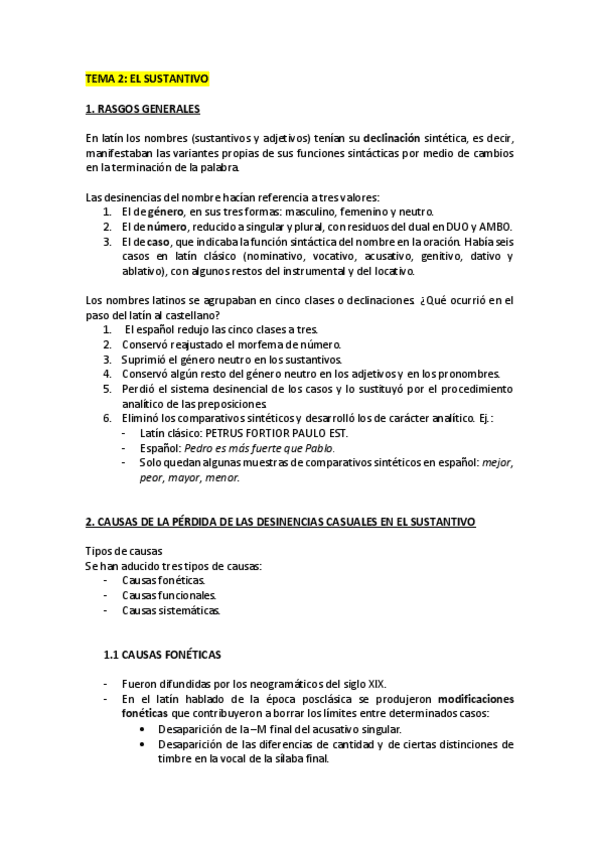 TEMA 2: EL SUSTANTIVO

1. RASGOS GENERALES

En latín los nombres (sustantivos y adjetivos) tenían su declinación sintética, es decir, manifestaban las variantes propias de sus funciones sintácticas por medio de cambios en la terminación de la palabra.

Las desinencias del nombre hacían referencia a tres valores:
1. El de género, en sus tres formas: masculino, femenino y neutro.
2. El de número, reducido a singular y plural, con residuos del dual en DUO y AMBO.
3. El de caso, que indicaba la función sintáctica del nombre en la oración. Había seis casos en latín clásico (nominativo, vocativo, acusativo, genitivo, dativo y ablativo), con algunos restos del instrumental y del locativo.

Los nombres latinos se agrupaban en cinco clases o declinaciones. ¿Qué ocurrió en el paso del latín al castellano?
1. El español redujo las cinco clases a tres.
2. Conservó reajustado el morfema de número.
3. Suprimió el género neutro en los sustantivos.
4. Conservó algún resto del género neutro en los adjetivos y en los pronombres.
5. Perdió el sistema desinencial de los casos y lo sustituyó por el procedimiento analítico de las preposiciones.
6. Eliminó los comparativos sintéticos y desarrolló los de carácter analítico. Ej.:
- Latín clásico: PETRUS FORTIOR PAULO EST.
- Español: Pedro es más fuerte que Pablo.
- Solo quedan algunas muestras de comparativos sintéticos en español: mejor, peor, mayor, menor.

2. CAUSAS DE LA PÉRDIDA DE LAS DESINENCIAS CASUALES EN EL SUSTANTIVO

Tipos de causas
Se han aducido tres tipos de causas:
- Causas fonéticas.
- Causas funcionales.
- Causas sistemáticas.

1.1 CAUSAS FONÉTICAS

- Fueron difundidas por los neogramáticos del siglo XIX.
- En el latín hablado de la época posclásica se produjeron modificaciones fonéticas que contribuyeron a borrar los límites entre determinados casos:
• Desaparición de la –M final del acusativo singular.
• Desaparición de las diferencias de cantidad y de ciertas distinciones de timbre en la vocal de la sílaba final.